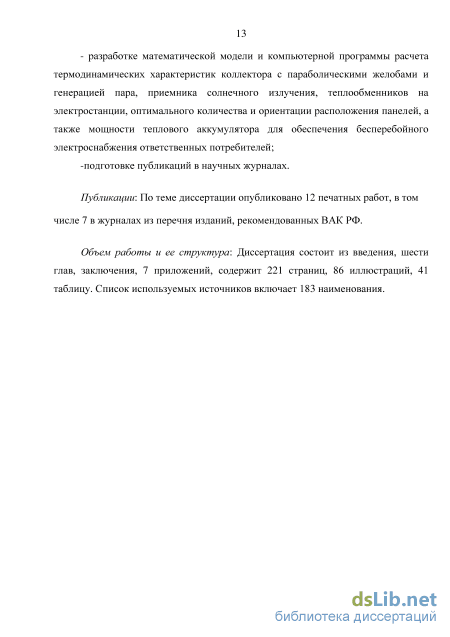 13

- разработке математической модели и компьютерной программы расчета термодинамических характеристик коллектора с параболическими желобами и генерацией пара, приемника солнечного излучения, теплообменников на электростанции, оптимального количества и ориентации расположения панелей, а также мощности теплового аккумулятора для обеспечения бесперебойного электроснабжения ответственных потребителей;

-подготовке публикаций в научных журналах.

Публикации: По теме диссертации опубликовано 12 печатных работ, в том числе 7 в журналах из перечня изданий, рекомендованных ВАК РФ.

Объем работы и ее структура: Диссертация состоит из введения, шести глав, заключения, 7 приложений, содержит 221 страниц, 86 иллюстраций, 41 таблицу. Список используемых источников включает 183 наименования.

dsLib.net
библиотека диссертаций